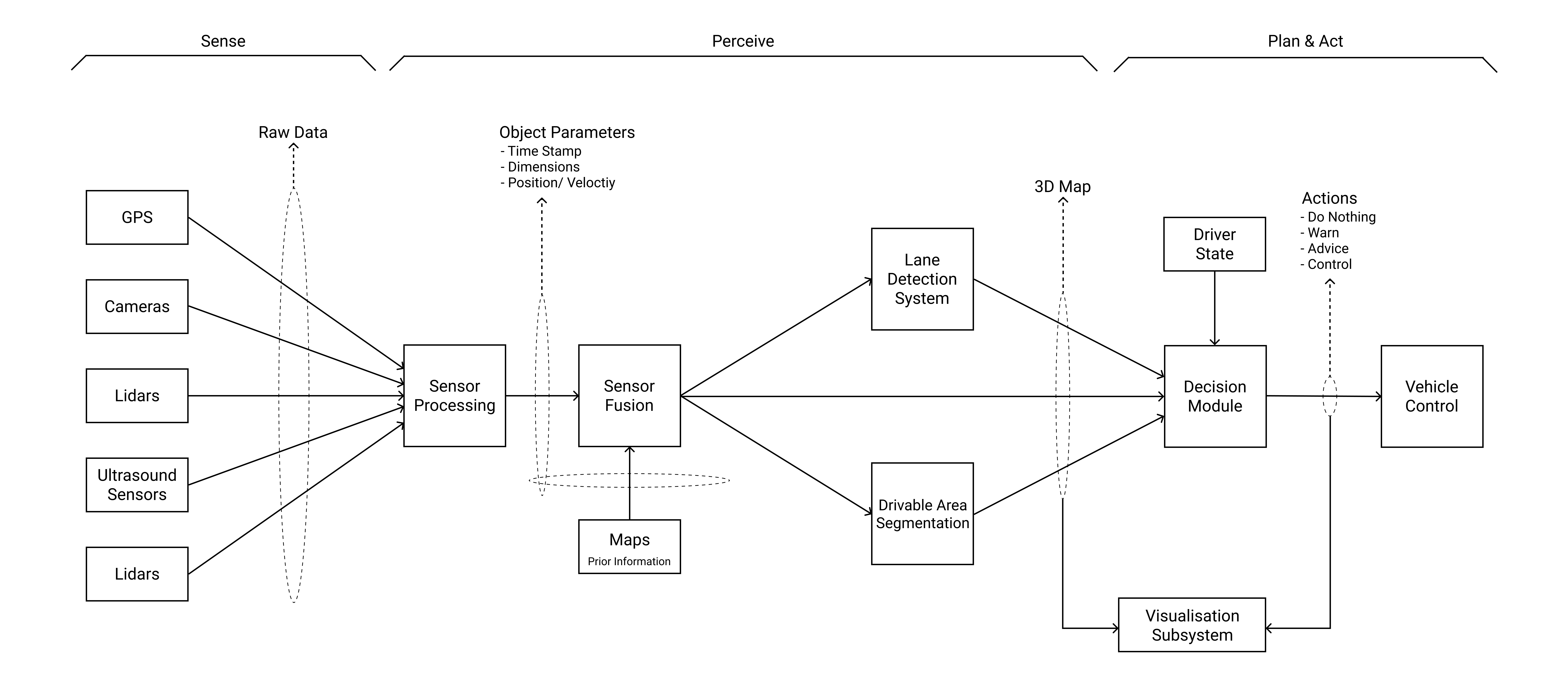 Sense

Perceive

Plan & Act

Raw Data

Object Parameters
- Time Stamp
- Dimensions
- Position/ Veloctiy

3D Map

Actions
- Do Nothing
- Warn
- Advice
- Control

GPS

Cameras

Lidars

Ultrasound Sensors

Lidars

Sensor Processing

Sensor Fusion

Maps
Prior Information

Lane Detection System

Drivable Area Segmentation

Driver State

Decision Module

Vehicle Control

Visualisation Subsystem